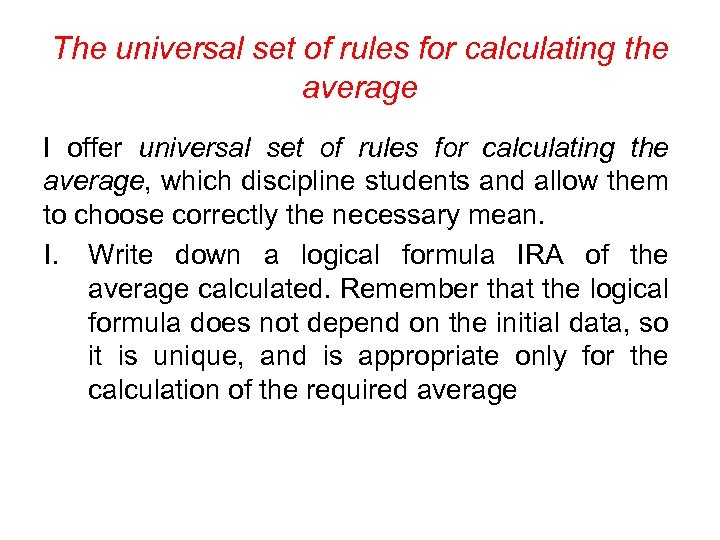 The universal set of rules for calculating the average

I offer universal set of rules for calculating the average, which discipline students and allow them to choose correctly the necessary mean.

I. Write down a logical formula IRA of the average calculated. Remember that the logical formula does not depend on the initial data, so it is unique, and is appropriate only for the calculation of the required average